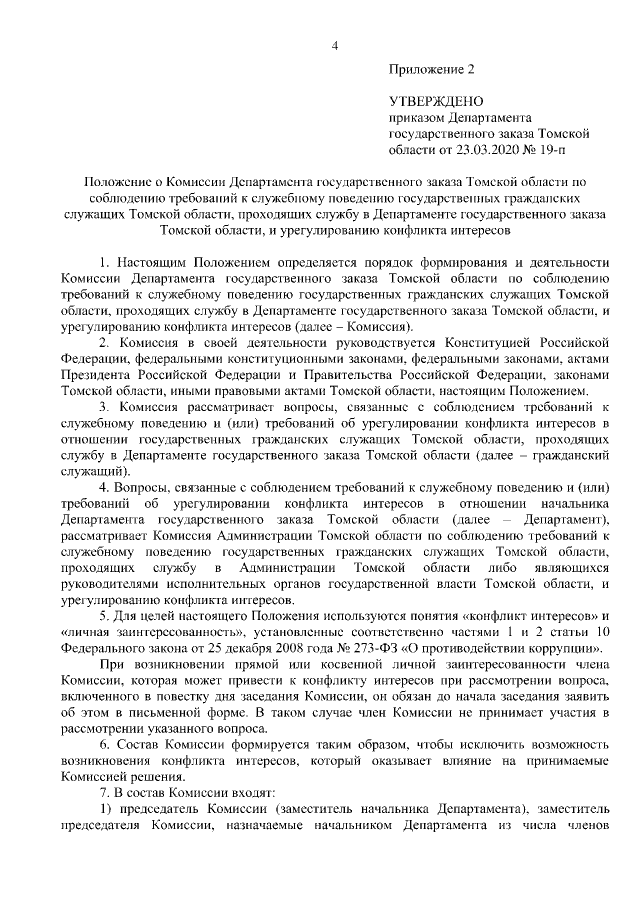 4

Приложение 2

УТВЕРЖДЕНО
приказом Департамента государственного заказа Томской области от 23.03.2020 № 19-п

Положение о Комиссии Департамента государственного заказа Томской области по соблюдению требований к служебному поведению государственных гражданских служащих Томской области, проходящих службу в Департаменте государственного заказа Томской области, и урегулированию конфликта интересов

1. Настоящим Положением определяется порядок формирования и деятельности Комиссии Департамента государственного заказа Томской области по соблюдению требований к служебному поведению государственных гражданских служащих Томской области, проходящих службу в Департаменте государственного заказа Томской области, и урегулированию конфликта интересов (далее – Комиссия).

2. Комиссия в своей деятельности руководствуется Конституцией Российской Федерации, федеральными конституционными законами, федеральными законами, актами Президента Российской Федерации и Правительства Российской Федерации, законами Томской области, иными правовыми актами Томской области, настоящим Положением.

3. Комиссия рассматривает вопросы, связанные с соблюдением требований к служебному поведению и (или) требований об урегулировании конфликта интересов в отношении государственных гражданских служащих Томской области, проходящих службу в Департаменте государственного заказа Томской области (далее – гражданский служащий).

4. Вопросы, связанные с соблюдением требований к служебному поведению и (или) требований об урегулировании конфликта интересов в отношении начальника Департамента государственного заказа Томской области (далее – Департамент), рассматривает Комиссия Администрации Томской области по соблюдению требований к служебному поведению государственных гражданских служащих Томской области, проходящих службу в Администрации Томской области либо являющихся руководителями исполнительных органов государственной власти Томской области, и урегулированию конфликта интересов.

5. Для целей настоящего Положения используются понятия «конфликт интересов» и «личная заинтересованность», установленные соответственно частями 1 и 2 статьи 10 Федерального закона от 25 декабря 2008 года № 273-ФЗ «О противодействии коррупции».

При возникновении прямой или косвенной личной заинтересованности члена Комиссии, которая может привести к конфликту интересов при рассмотрении вопроса, включенного в повестку дня заседания Комиссии, он обязан до начала заседания заявить об этом в письменной форме. В таком случае член Комиссии не принимает участия в рассмотрении указанного вопроса.

6. Состав Комиссии формируется таким образом, чтобы исключить возможность возникновения конфликта интересов, который оказывает влияние на принимаемые Комиссией решения.

7. В состав Комиссии входят:

1) председатель Комиссии (заместитель начальника Департамента), заместитель председателя Комиссии, назначаемые начальником Департамента из числа членов